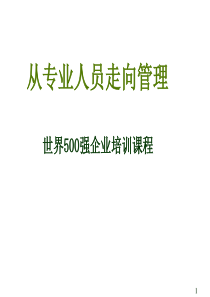 从专业人员走向管理

世界500强企业培训课程

1